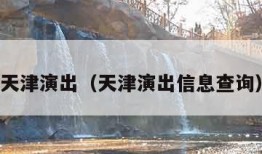 天津演出（天津演出信息查询）